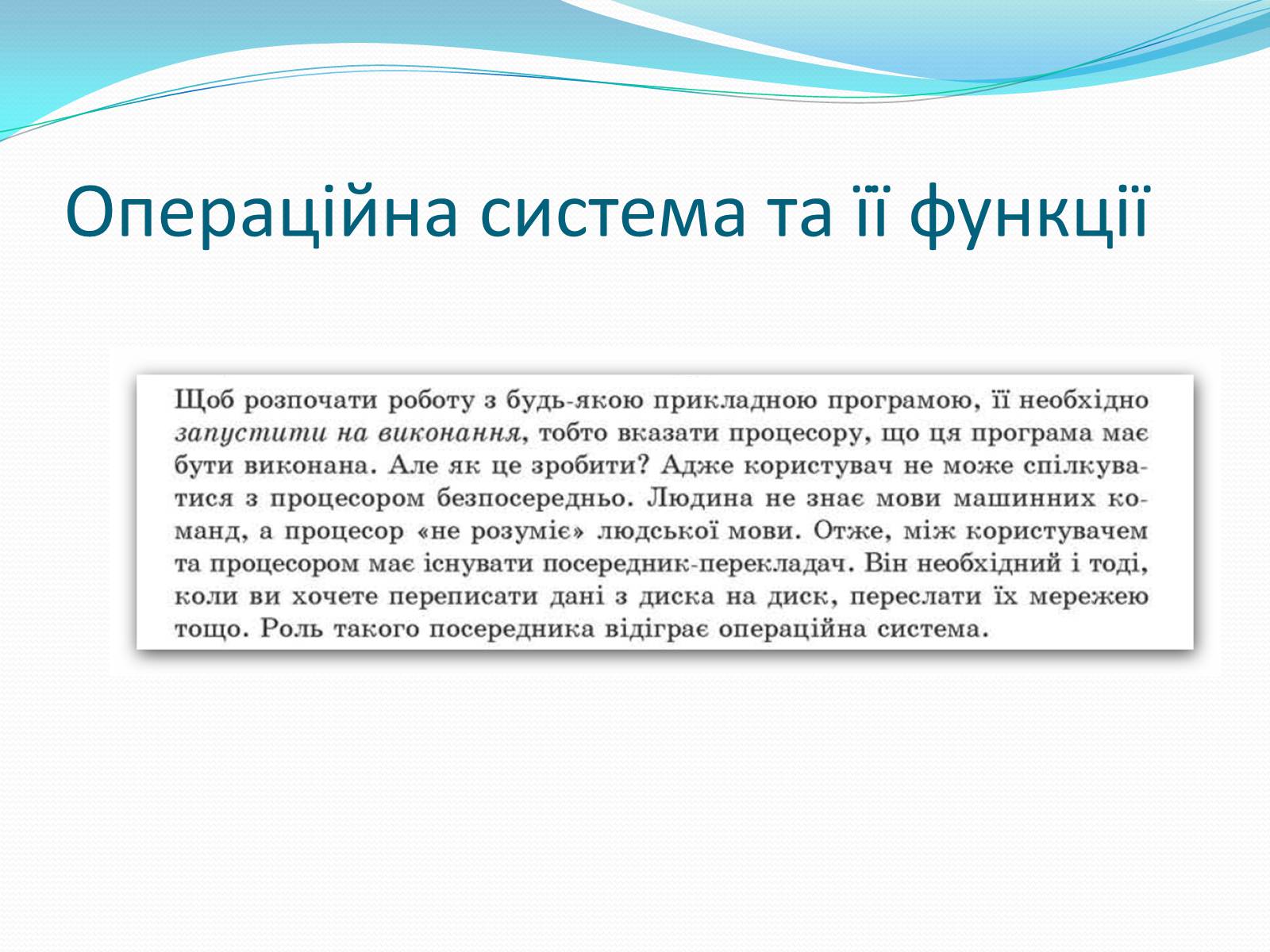 Операційна система та її функції

Щоб розпочати роботу з будь-якою прикладною програмою, її необхідно запустити на виконання, тобто вказати процесору, що ця програма має бути виконана. Але як це зробити? Адже користувач не може спілкуватися з процесором безпосередньо. Людина не знає мови машинних команд, а процесор «не розуміє» людської мови. Отже, між користувачем та процесором має існувати посередник-перекладач. Він необхідний і тоді, коли ви хочете переписати дані з диска на диск, переслати їх мережею тощо. Роль такого посередника відіграє операційна система.